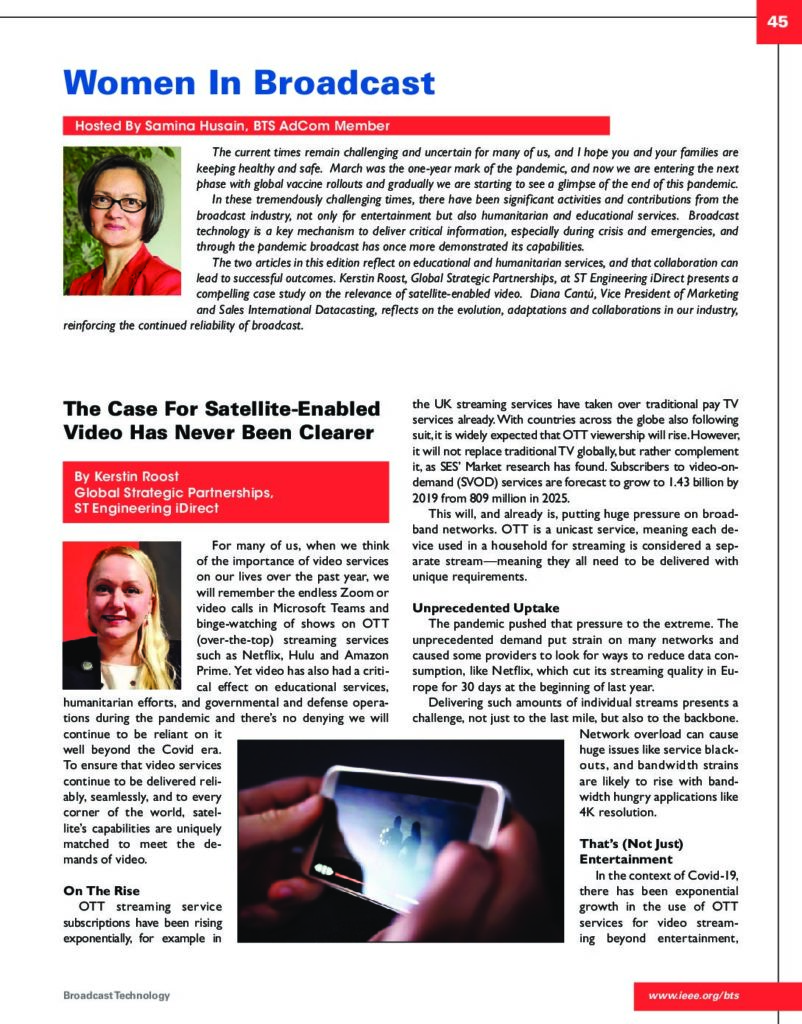 45

Women In Broadcast

Hosted By Samina Husain, BTS AdCom Member

The current times remain challenging and uncertain for many of us, and I hope you and your families are keeping healthy and safe. March was the one-year mark of the pandemic, and now we are entering the next phase with global vaccine rollouts and gradually we are starting to see a glimpse of the end of this pandemic.

In these tremendously challenging times, there have been significant activities and contributions from the broadcast industry, not only for entertainment but also humanitarian and educational services. Broadcast technology is a key mechanism to deliver critical information, especially during crisis and emergencies, and through the pandemic broadcast has once more demonstrated its capabilities.

The two articles in this edition reflect on educational and humanitarian services, and that collaboration can lead to successful outcomes. Kerstin Roost, Global Strategic Partnerships, at ST Engineering iDirect presents a compelling case study on the relevance of satellite-enabled video. Diana Cantú, Vice President of Marketing and Sales International Datacasting, reflects on the evolution, adaptations and collaborations in our industry, reinforcing the continued reliability of broadcast.

The Case For Satellite-Enabled Video Has Never Been Clearer

By Kerstin Roost
Global Strategic Partnerships,
ST Engineering iDirect

For many of us, when we think of the importance of video services on our lives over the past year, we will remember the endless Zoom or video calls in Microsoft Teams and binge-watching of shows on OTT (over-the-top) streaming services such as Netflix, Hulu and Amazon Prime. Yet video has also had a critical effect on educational services, humanitarian efforts, and governmental and defense operations during the pandemic and there's no denying we will continue to be reliant on it well beyond the Covid era. To ensure that video services continue to be delivered reliably, seamlessly, and to every corner of the world, satellite's capabilities are uniquely matched to meet the demands of video.

On The Rise
OTT streaming service subscriptions have been rising exponentially, for example in the UK streaming services have taken over traditional pay TV services already. With countries across the globe also following suit, it is widely expected that OTT viewership will rise. However, it will not replace traditional TV globally, but rather complement it, as SES' Market research has found. Subscribers to video-on-demand (SVOD) services are forecast to grow to 1.43 billion by 2019 from 809 million in 2025.

This will, and already is, putting huge pressure on broadband networks. OTT is a unicast service, meaning each device used in a household for streaming is considered a separate stream—meaning they all need to be delivered with unique requirements.

Unprecedented Uptake
The pandemic pushed that pressure to the extreme. The unprecedented demand put strain on many networks and caused some providers to look for ways to reduce data consumption, like Netflix, which cut its streaming quality in Europe for 30 days at the beginning of last year.

Delivering such amounts of individual streams presents a challenge, not just to the last mile, but also to the backbone. Network overload can cause huge issues like service blackouts, and bandwidth strains are likely to rise with bandwidth hungry applications like 4K resolution.

That's (Not Just) Entertainment
In the context of Covid-19, there has been exponential growth in the use of OTT services for video streaming beyond entertainment,

Broadcast Technology

www.ieee.org/bts